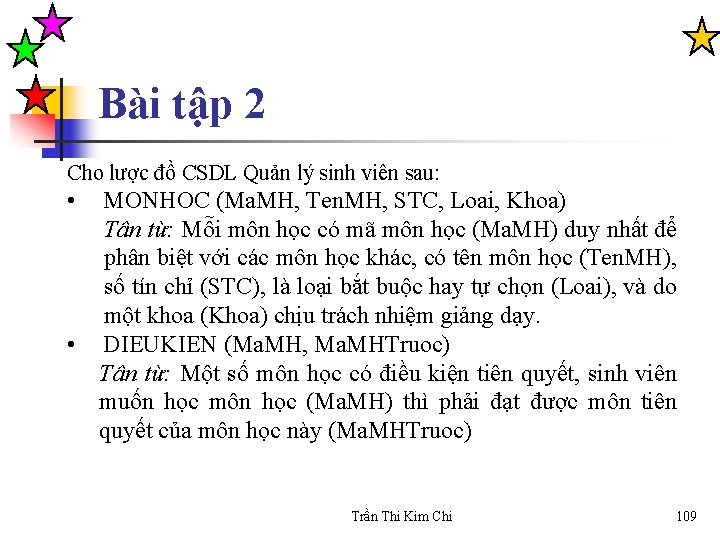 Bài tập 2

Cho lược đồ CSDL Quản lý sinh viên sau:

• MONHOC (MaMH, TenMH, STC, Loai, Khoa)
Tân từ: Mỗi môn học có mã môn học (MaMH) duy nhất để phân biệt với các môn học khác, có tên môn học (TenMH), số tín chỉ (STC), là loại bắt buộc hay tự chọn (Loai), và do một khoa (Khoa) chịu trách nhiệm giảng dạy.

• DIEUKIEN (MaMH, MaMHTruoc)
Tân từ: Một số môn học có điều kiện tiên quyết, sinh viên muốn học môn học (MaMH) thì phải đạt được môn tiên quyết của môn học này (MaMHTruoc)

Trần Thi Kim Chi

109